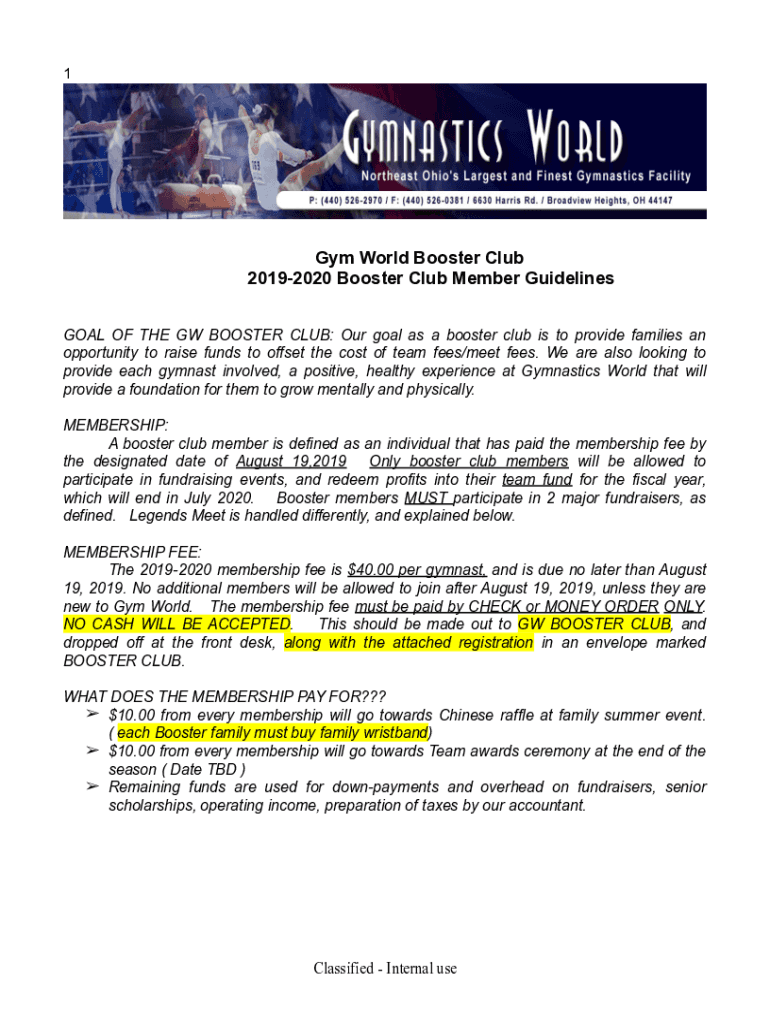 1

GYMNASTICS WORLD
Northeast Ohio's Largest and Finest Gymnastics Facility
P: (440) 526-2970 / F: (440) 526-0381 / 6630 Harris Rd. / Broadview Heights, OH 44147

Gym World Booster Club
2019-2020 Booster Club Member Guidelines

GOAL OF THE GW BOOSTER CLUB: Our goal as a booster club is to provide families an opportunity to raise funds to offset the cost of team fees/meet fees. We are also looking to provide each gymnast involved, a positive, healthy experience at Gymnastics World that will provide a foundation for them to grow mentally and physically.

MEMBERSHIP:
A booster club member is defined as an individual that has paid the membership fee by the designated date of August 19,2019 Only booster club members will be allowed to participate in fundraising events, and redeem profits into their team fund for the fiscal year, which will end in July 2020. Booster members MUST participate in 2 major fundraisers, as defined. Legends Meet is handled differently, and explained below.

MEMBERSHIP FEE:
The 2019-2020 membership fee is $40.00 per gymnast, and is due no later than August 19, 2019. No additional members will be allowed to join after August 19, 2019, unless they are new to Gym World. The membership fee must be paid by CHECK or MONEY ORDER ONLY. NO CASH WILL BE ACCEPTED. This should be made out to GW BOOSTER CLUB, and dropped off at the front desk, along with the attached registration in an envelope marked BOOSTER CLUB.

WHAT DOES THE MEMBERSHIP PAY FOR???
➢ $10.00 from every membership will go towards Chinese raffle at family summer event. ( each Booster family must buy family wristband)
➢ $10.00 from every membership will go towards Team awards ceremony at the end of the season ( Date TBD )
➢ Remaining funds are used for down-payments and overhead on fundraisers, senior scholarships, operating income, preparation of taxes by our accountant.

Classified - Internal use